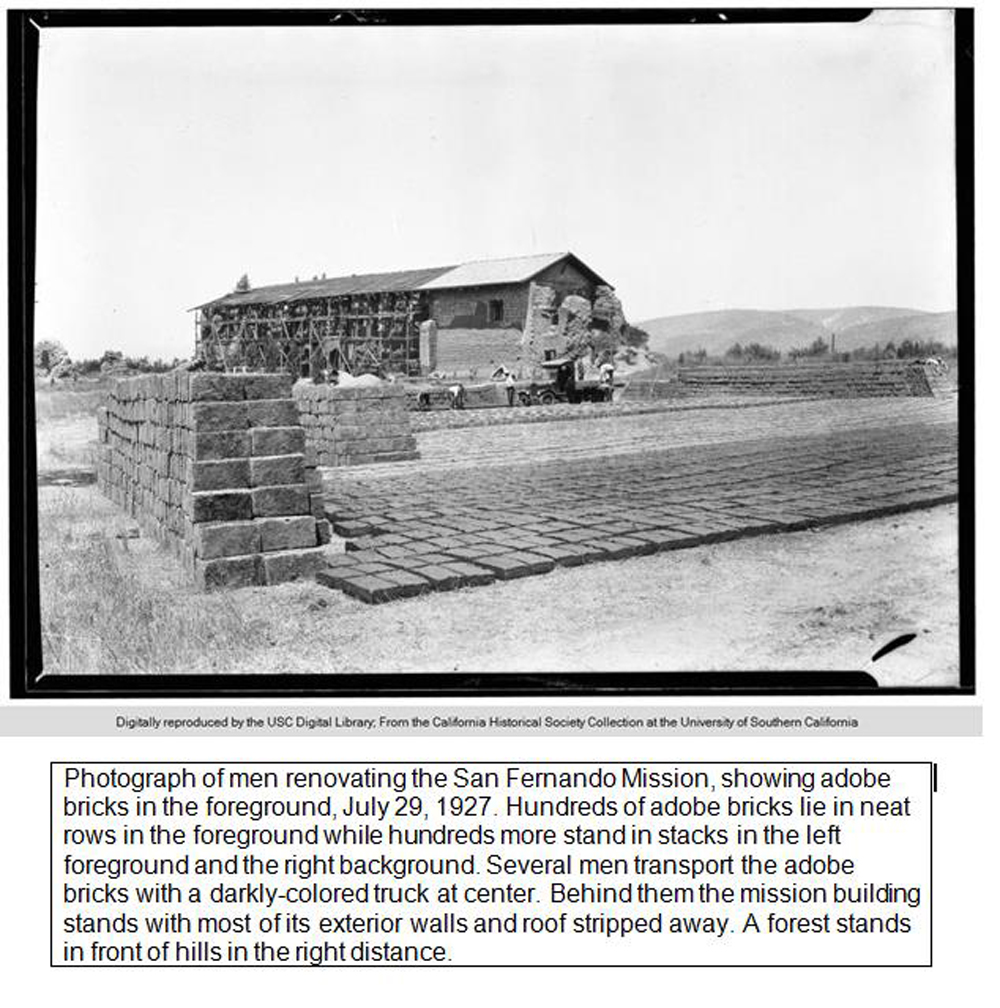 Digitally reproduced by the USC Digital Library; From the California Historical Society Collection at the University of Southern California

Photograph of men renovating the San Fernando Mission, showing adobe bricks in the foreground, July 29, 1927. Hundreds of adobe bricks lie in neat rows in the foreground while hundreds more stand in stacks in the left foreground and the right background. Several men transport the adobe bricks with a darkly-colored truck at center. Behind them the mission building stands with most of its exterior walls and roof stripped away. A forest stands in front of hills in the right distance.